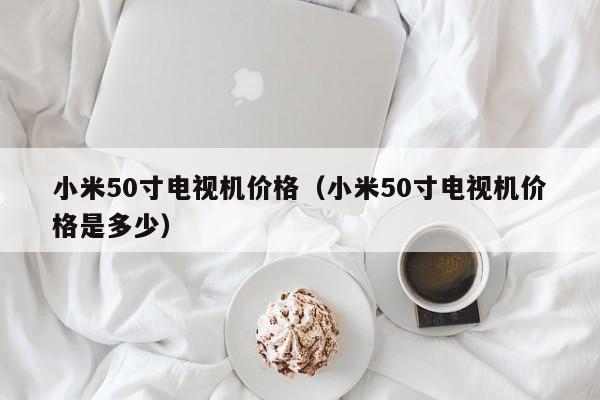 小米50寸电视机价格（小米50寸电视机价格是多少）